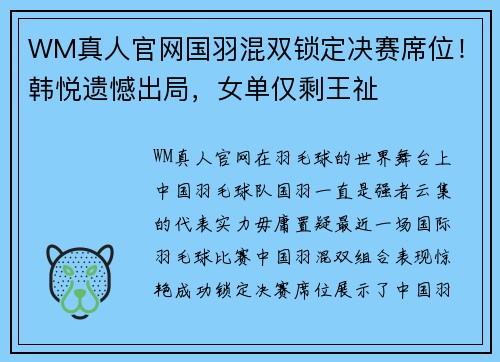 WM真人官网国羽混双锁定决赛席位！韩悦遗憾出局，女单仅剩王祉

WM真人官网在羽毛球的世界舞台上中国羽毛球队国羽一直是强者云集的代表实力毋庸置疑最近一场国际羽毛球比赛中国羽混双组合表现惊艳成功锁定决赛席位展示了中国羽